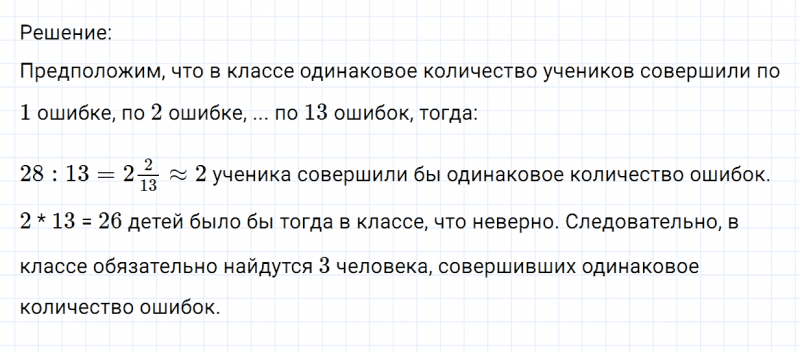 Решение:
Предположим, что в классе одинаковое количество учеников совершили по $1$ ошибке, по $2$ ошибке, ... по $13$ ошибок, тогда:

$28 : 13 = 2\frac{2}{13} \approx 2$ ученика совершили бы одинаковое количество ошибок.
$2$ * $13$ = $26$ детей было бы тогда в классе, что неверно. Следовательно, в классе обязательно найдутся $3$ человека, совершивших одинаковое количество ошибок.